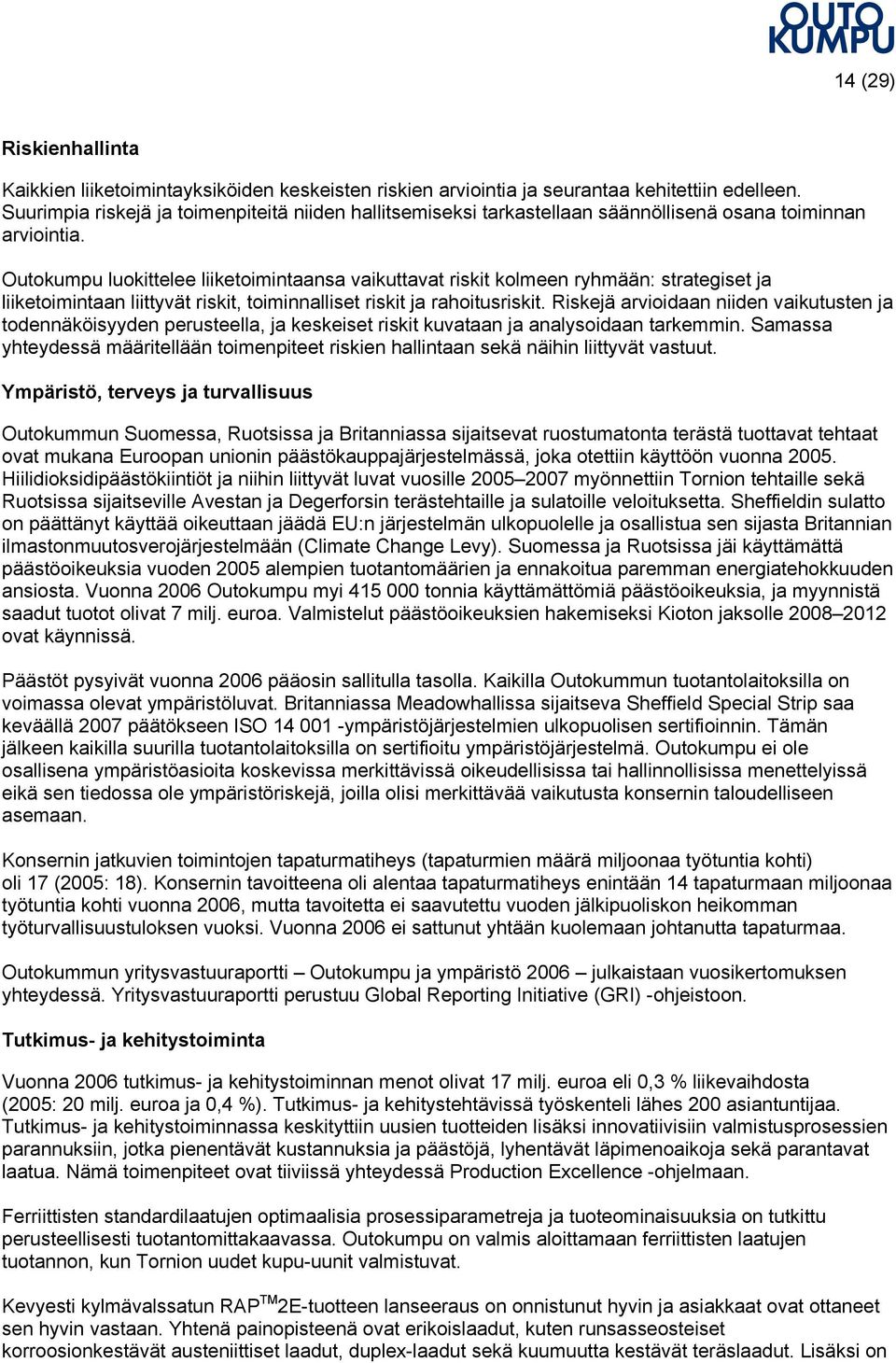 OUTO KUMPU

14 (29)

Riskienhallinta

Kaikkien liiketoimintayksiköiden keskeisten riskien arviointia ja seurantaa kehitettiin edelleen. Suurimpia riskejä ja toimenpiteitä niiden hallitsemiseksi tarkastellaan säännöllisenä osana toiminnan arviointia.

Outokumpu luokittelee liiketoimintaansa vaikuttavat riskit kolmeen ryhmään: strategiset ja liiketoimintaan liittyvät riskit, toiminnalliset riskit ja rahoitusriskit. Riskejä arvioidaan niiden vaikutusten ja todennäköisyyden perusteella, ja keskeiset riskit kuvataan ja analysoidaan tarkemmin. Samassa yhteydessä määritellään toimenpiteet riskien hallintaan sekä näihin liittyvät vastuut.

Ympäristö, terveys ja turvallisuus

Outokummun Suomessa, Ruotsissa ja Britanniassa sijaitsevat ruostumatonta terästä tuottavat tehtaat ovat mukana Euroopan unionin päästökauppajärjestelmässä, joka otettiin käyttöön vuonna 2005. Hiilidioksidipäästökiintiöt ja niihin liittyvät luvat vuosille 2005–2007 myönnettiin Tornion tehtaille sekä Ruotsissa sijaitseville Avestan ja Degerforsin terästehtaille ja sulatoille veloituksetta. Sheffieldin sulatto on päättänyt käyttää oikeuttaan jäädä EU:n järjestelmän ulkopuolelle ja osallistua sen sijasta Britannian ilmastonmuutosverojärjestelmään (Climate Change Levy). Suomessa ja Ruotsissa jäi käyttämättä päästöoikeuksia vuoden 2005 alempien tuotantomäärien ja ennakoitua paremman energiatehokkuuden ansiosta. Vuonna 2006 Outokumpu myi 415 000 tonnia käyttämättömiä päästöoikeuksia, ja myynnistä saadut tuotot olivat 7 milj. euroa. Valmistelut päästöoikeuksien hakemiseksi Kioton jaksolle 2008–2012 ovat käynnissä.

Päästöt pysyivät vuonna 2006 pääosin sallitulla tasolla. Kaikilla Outokummun tuotantolaitoksilla on voimassa olevat ympäristöluvat. Britanniassa Meadowhallissa sijaitseva Sheffield Special Strip saa keväällä 2007 päätökseen ISO 14 001 -ympäristöjärjestelmien ulkopuolisen sertifioinnin. Tämän jälkeen kaikilla suurilla tuotantolaitoksilla on sertifioitu ympäristöjärjestelmä. Outokumpu ei ole osallisena ympäristöasioita koskevissa merkittävissä oikeudellisissa tai hallinnollisissa menettelyissä eikä sen tiedossa ole ympäristöriskejä, joilla olisi merkittävää vaikutusta konsernin taloudelliseen asemaan.

Konsernin jatkuvien toimintojen tapaturmatiheys (tapaturmien määrä miljoonaa työtuntia kohti) oli 17 (2005: 18). Konsernin tavoitteena oli alentaa tapaturmatiheys enintään 14 tapaturmaan miljoonaa työtuntia kohti vuonna 2006, mutta tavoitetta ei saavutettu vuoden jälkipuoliskon heikomman työturvallisuustuloksen vuoksi. Vuonna 2006 ei sattunut yhtään kuolemaan johtanutta tapaturmaa.

Outokummun yritysvastuuraportti – Outokumpu ja ympäristö 2006 – julkaistaan vuosikertomuksen yhteydessä. Yritysvastuuraportti perustuu Global Reporting Initiative (GRI) -ohjeistoon.

Tutkimus- ja kehitystoiminta

Vuonna 2006 tutkimus- ja kehitystoiminnan menot olivat 17 milj. euroa eli 0,3 % liikevaihdosta (2005: 20 milj. euroa ja 0,4 %). Tutkimus- ja kehitystehtävissä työskenteli lähes 200 asiantuntijaa. Tutkimus- ja kehitystoiminnassa keskityttiin uusien tuotteiden lisäksi innovatiivisiin valmistusprosessien parannuksiin, jotka pienentävät kustannuksia ja päästöjä, lyhentävät läpimenoaikoja sekä parantavat laatua. Nämä toimenpiteet ovat tiiviissä yhteydessä Production Excellence -ohjelmaan.

Ferriittisten standardilaatujen optimaalisia prosessiparametreja ja tuoteominaisuuksia on tutkittu perusteellisesti tuotantomittakaavassa. Outokumpu on valmis aloittamaan ferriittisten laatujen tuotannon, kun Tornion uudet kupu-uunit valmistuvat.

Kevyesti kylmävalssatun RAP$^{TM}$2E-tuotteen lanseeraus on onnistunut hyvin ja asiakkaat ovat ottaneet sen hyvin vastaan. Yhtenä painopisteenä ovat erikoislaadut, kuten runsasseosteiset korroosionkestävät austeniittiset laadut, duplex-laadut sekä kuumuutta kestävät teräslaadut. Lisäksi on